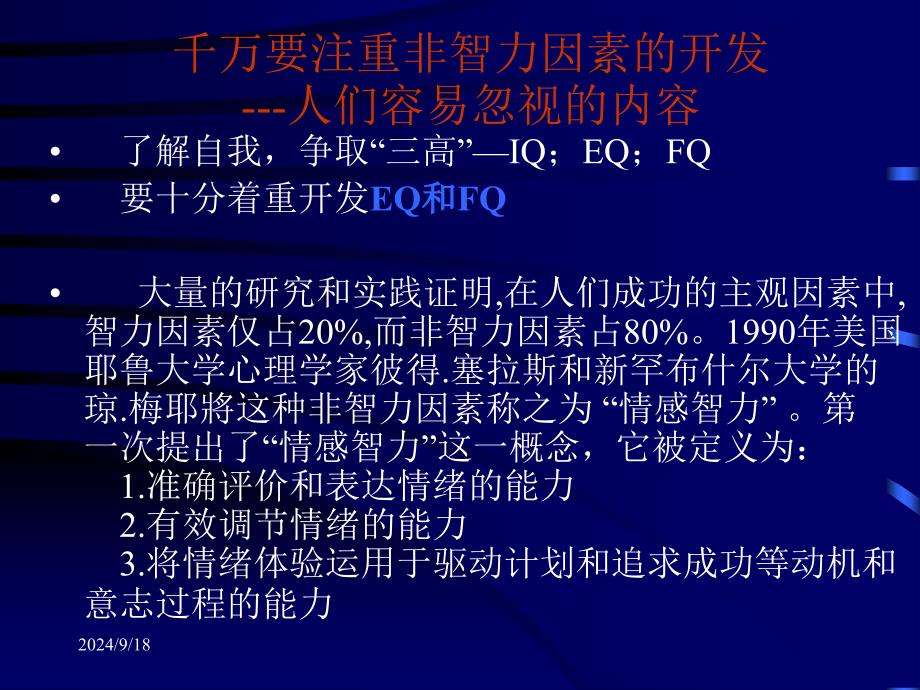 千万要注重非智力因素的开发
---人们容易忽视的内容

• 了解自我，争取“三高”—IQ；EQ；FQ

• 要十分着重开发EQ和FQ

• 大量的研究和实践证明,在人们成功的主观因素中,智力因素仅占20%,而非智力因素占80%。1990年美国耶鲁大学心理学家彼得.塞拉斯和新罕布什尔大学的琼.梅耶將这种非智力因素称之为 “情感智力” 。第一次提出了“情感智力”这一概念，它被定义为：
1.准确评价和表达情绪的能力
2.有效调节情绪的能力
3.将情绪体验运用于驱动计划和追求成功等动机和意志过程的能力

2024/9/18